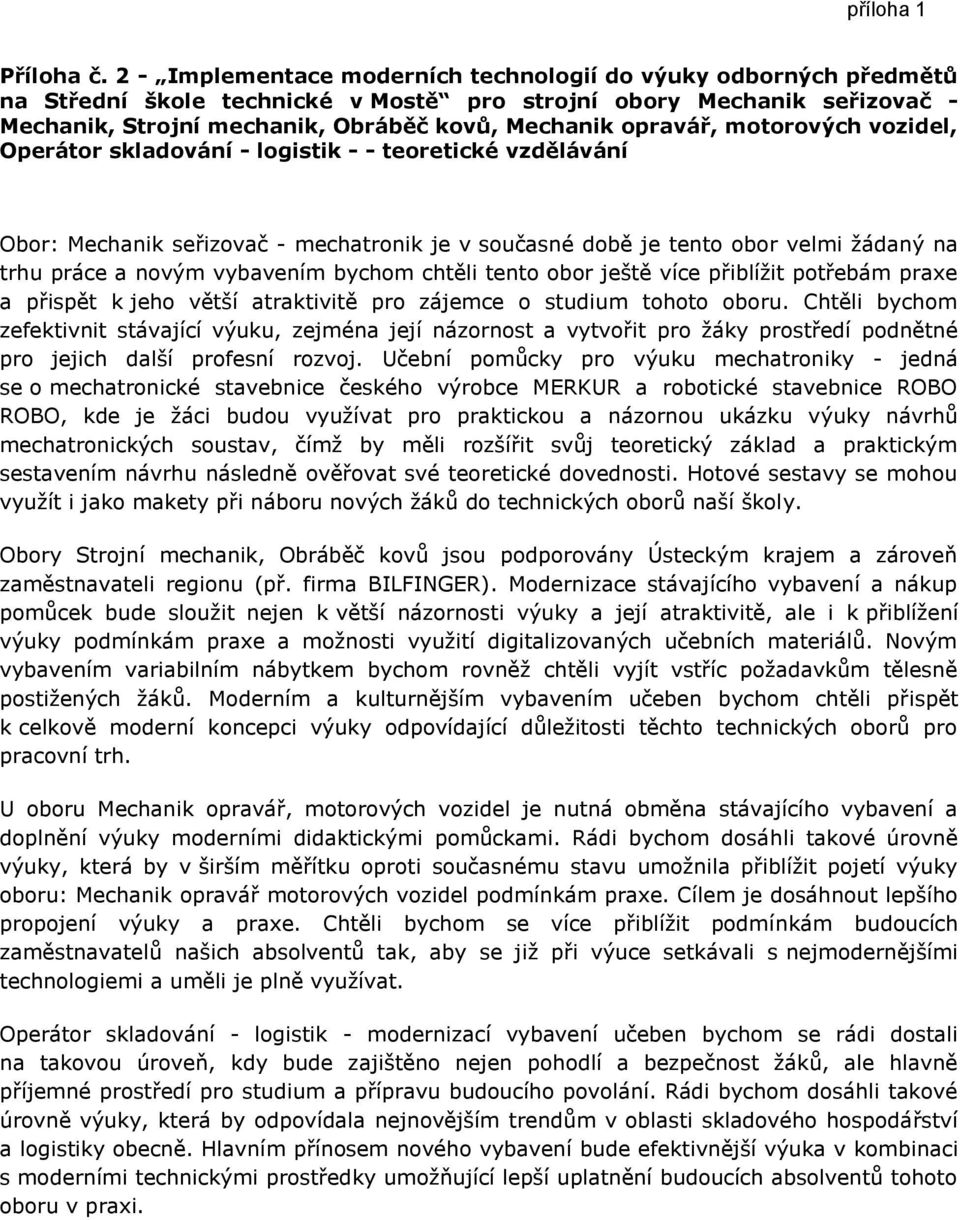 příloha 1

Příloha č. 2 - „Implementace moderních technologií do výuky odborných předmětů na Střední škole technické v Mostě“ pro strojní obory Mechanik seřizovač - Mechanik, Strojní mechanik, Obráběč kovů, Mechanik opravář, motorových vozidel, Operátor skladování - logistik - - teoretické vzdělávání

Obor: Mechanik seřizovač - mechatronik je v současné době je tento obor velmi žádaný na trhu práce a novým vybavením bychom chtěli tento obor ještě více přiblížit potřebám praxe a přispět k jeho větší atraktivitě pro zájemce o studium tohoto oboru. Chtěli bychom zefektivnit stávající výuku, zejména její názornost a vytvořit pro žáky prostředí podnětné pro jejich další profesní rozvoj. Učební pomůcky pro výuku mechatroniky - jedná se o mechatronické stavebnice českého výrobce MERKUR a robotické stavebnice ROBO ROBO, kde je žáci budou využívat pro praktickou a názornou ukázku výuky návrhů mechatronických soustav, čímž by měli rozšířit svůj teoretický základ a praktickým sestavením návrhu následně ověřovat své teoretické dovednosti. Hotové sestavy se mohou využít i jako makety při náboru nových žáků do technických oborů naší školy.

Obory Strojní mechanik, Obráběč kovů jsou podporovány Ústeckým krajem a zároveň zaměstnavateli regionu (př. firma BILFINGER). Modernizace stávajícího vybavení a nákup pomůcek bude sloužit nejen k větší názornosti výuky a její atraktivitě, ale i k přiblížení výuky podmínkám praxe a možnosti využití digitalizovaných učebních materiálů. Novým vybavením variabilním nábytkem bychom rovněž chtěli vyjít vstříc požadavkům tělesně postižených žáků. Moderním a kulturnějším vybavením učeben bychom chtěli přispět k celkově moderní koncepci výuky odpovídající důležitosti těchto technických oborů pro pracovní trh.

U oboru Mechanik opravář, motorových vozidel je nutná obměna stávajícího vybavení a doplnění výuky moderními didaktickými pomůckami. Rádi bychom dosáhli takové úrovně výuky, která by v širším měřítku oproti současnému stavu umožnila přiblížit pojetí výuky oboru: Mechanik opravář motorových vozidel podmínkám praxe. Cílem je dosáhnout lepšího propojení výuky a praxe. Chtěli bychom se více přiblížit podmínkám budoucích zaměstnavatelů našich absolventů tak, aby se již při výuce setkávali s nejmodernějšími technologiemi a uměli je plně využívat.

Operátor skladování - logistik - modernizací vybavení učeben bychom se rádi dostali na takovou úroveň, kdy bude zajištěno nejen pohodlí a bezpečnost žáků, ale hlavně příjemné prostředí pro studium a přípravu budoucího povolání. Rádi bychom dosáhli takové úrovně výuky, která by odpovídala nejnovějším trendům v oblasti skladového hospodářství a logistiky obecně. Hlavním přínosem nového vybavení bude efektivnější výuka v kombinaci s moderními technickými prostředky umožňující lepší uplatnění budoucích absolventů tohoto oboru v praxi.